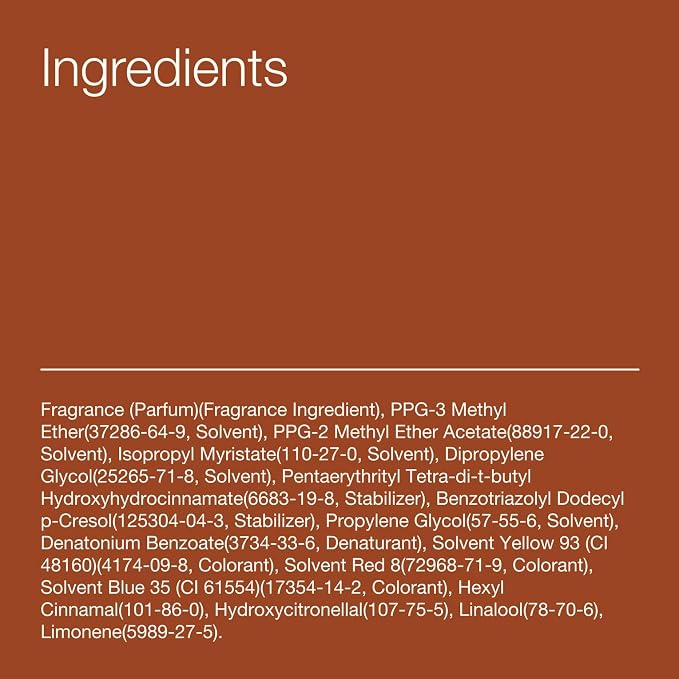 Ingredients

Fragrance (Parfum)(Fragrance Ingredient), PPG-3 Methyl Ether(37286-64-9, Solvent), PPG-2 Methyl Ether Acetate(88917-22-0, Solvent), Isopropyl Myristate(110-27-0, Solvent), Dipropylene Glycol(25265-71-8, Solvent), Pentaerythrityl Tetra-di-t-butyl Hydroxyhydrocinnamate(6683-19-8, Stabilizer), Benzotriazolyl Dodecyl p-Cresol(125304-04-3, Stabilizer), Propylene Glycol(57-55-6, Solvent), Denatonium Benzoate(3734-33-6, Denaturant), Solvent Yellow 93 (CI 48160)(4174-09-8, Colorant), Solvent Red 8(72968-71-9, Colorant), Solvent Blue 35 (CI 61554)(17354-14-2, Colorant), Hexyl Cinnamal(101-86-0), Hydroxycitronellal(107-75-5), Linalool(78-70-6), Limonene(5989-27-5).